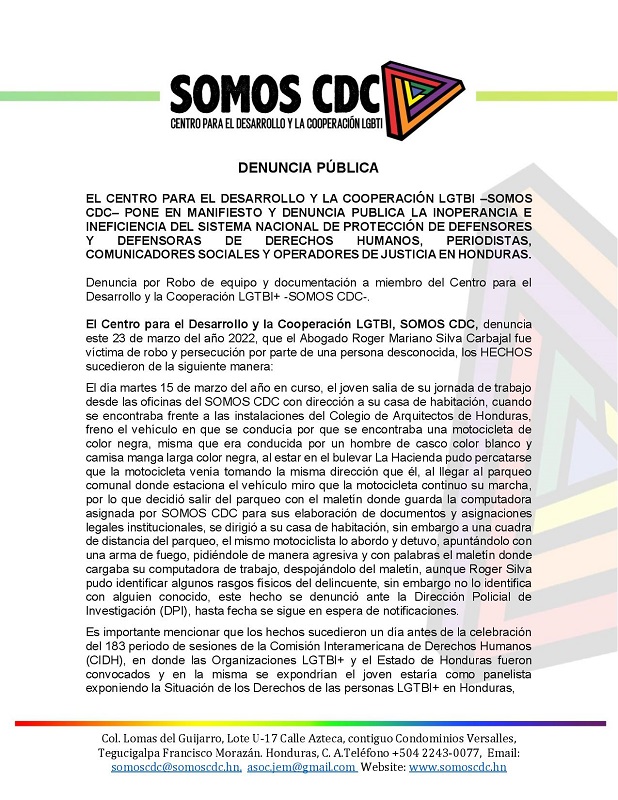 SOMOS CDC
CENTRO PARA EL DESARROLLO Y LA COOPERACIÓN LGBTI

DENUNCIA PÚBLICA

EL CENTRO PARA EL DESARROLLO Y LA COOPERACIÓN LGTBI –SOMOS CDC– PONE EN MANIFIESTO Y DENUNCIA PUBLICA LA INOPERANCIA E INEFICIENCIA DEL SISTEMA NACIONAL DE PROTECCIÓN DE DEFENSORES Y DEFENSORAS DE DERECHOS HUMANOS, PERIODISTAS, COMUNICADORES SOCIALES Y OPERADORES DE JUSTICIA EN HONDURAS.

Denuncia por Robo de equipo y documentación a miembro del Centro para el Desarrollo y la Cooperación LGTBI+ -SOMOS CDC-.

El Centro para el Desarrollo y la Cooperación LGTBI, SOMOS CDC, denuncia este 23 de marzo del año 2022, que el Abogado Roger Mariano Silva Carbajal fue víctima de robo y persecución por parte de una persona desconocida, los HECHOS sucedieron de la siguiente manera:

El día martes 15 de marzo del año en curso, el joven salia de su jornada de trabajo desde las oficinas del SOMOS CDC con dirección a su casa de habitación, cuando se encontraba frente a las instalaciones del Colegio de Arquitectos de Honduras, freno el vehiculo en que se conducia por que se encontraba una motocicleta de color negra, misma que era conducida por un hombre de casco color blanco y camisa manga larga color negra, al estar en el bulevar La Hacienda pudo percatarse que la motocicleta venia tomando la misma dirección que él, al llegar al parqueo comunal donde estaciona el vehículo miro que la motocicleta continuo su marcha, por lo que decidió salir del parqueo con el maletín donde guarda la computadora asignada por SOMOS CDC para sus elaboración de documentos y asignaciones legales institucionales, se dirigió a su casa de habitación, sin embargo a una cuadra de distancia del parqueo, el mismo motociclista lo abordo y detuvo, apuntándolo con una arma de fuego, pidiéndole de manera agresiva y con palabras el maletín donde cargaba su computadora de trabajo, despojándolo del maletín, aunque Roger Silva pudo identificar algunos rasgos físicos del delincuente, sin embargo no lo identifica con alguien conocido, este hecho se denunció ante la Dirección Policial de Investigación (DPI), hasta fecha se sigue en espera de notificaciones.

Es importante mencionar que los hechos sucedieron un día antes de la celebración del 183 periodo de sesiones de la Comisión Interamericana de Derechos Humanos (CIDH), en donde las Organizaciones LGTBI+ y el Estado de Honduras fueron convocados y en la misma se expondrían el joven estaría como panelista exponiendo la Situación de los Derechos de las personas LGTBI+ en Honduras,

Col. Lomas del Guijarro, Lote U-17 Calle Azteca, contiguo Condominios Versalles, Tegucigalpa Francisco Morazán. Honduras, C. A.Teléfono +504 2243-0077, Email: somoscdc@somoscdc.hn, asoc.jem@gmail.com Website: www.somoscdc.hn